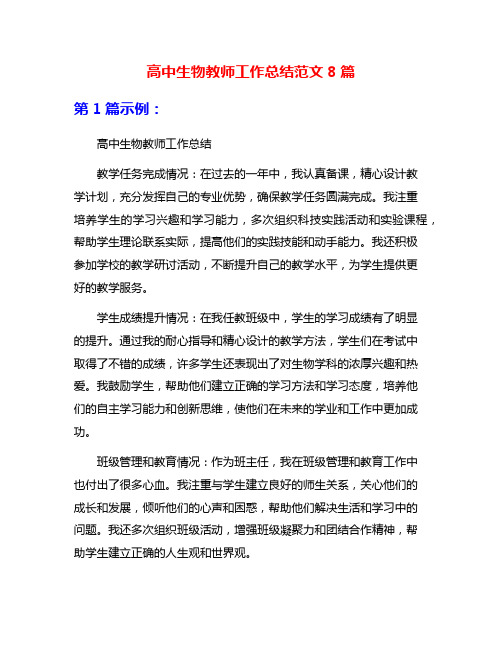 高中生物教师工作总结范文 8 篇

第 1 篇示例：

高中生物教师工作总结

教学任务完成情况：在过去的一年中，我认真备课，精心设计教学计划，充分发挥自己的专业优势，确保教学任务圆满完成。我注重培养学生的学习兴趣和学习能力，多次组织科技实践活动和实验课程，帮助学生理论联系实际，提高他们的实践技能和动手能力。我还积极参加学校的教学研讨活动，不断提升自己的教学水平，为学生提供更好的教学服务。

学生成绩提升情况：在我任教班级中，学生的学习成绩有了明显的提升。通过我的耐心指导和精心设计的教学方法，学生们在考试中取得了不错的成绩，许多学生还表现出了对生物学科的浓厚兴趣和热爱。我鼓励学生，帮助他们建立正确的学习方法和学习态度，培养他们的自主学习能力和创新思维，使他们在未来的学业和工作中更加成功。

班级管理和教育情况：作为班主任，我在班级管理和教育工作中也付出了很多心血。我注重与学生建立良好的师生关系，关心他们的成长和发展，倾听他们的心声和困惑，帮助他们解决生活和学习中的问题。我还多次组织班级活动，增强班级凝聚力和团结合作精神，帮助学生建立正确的人生观和世界观。